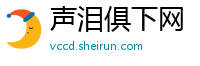 声泪俱下网
vccd.sheirun.com